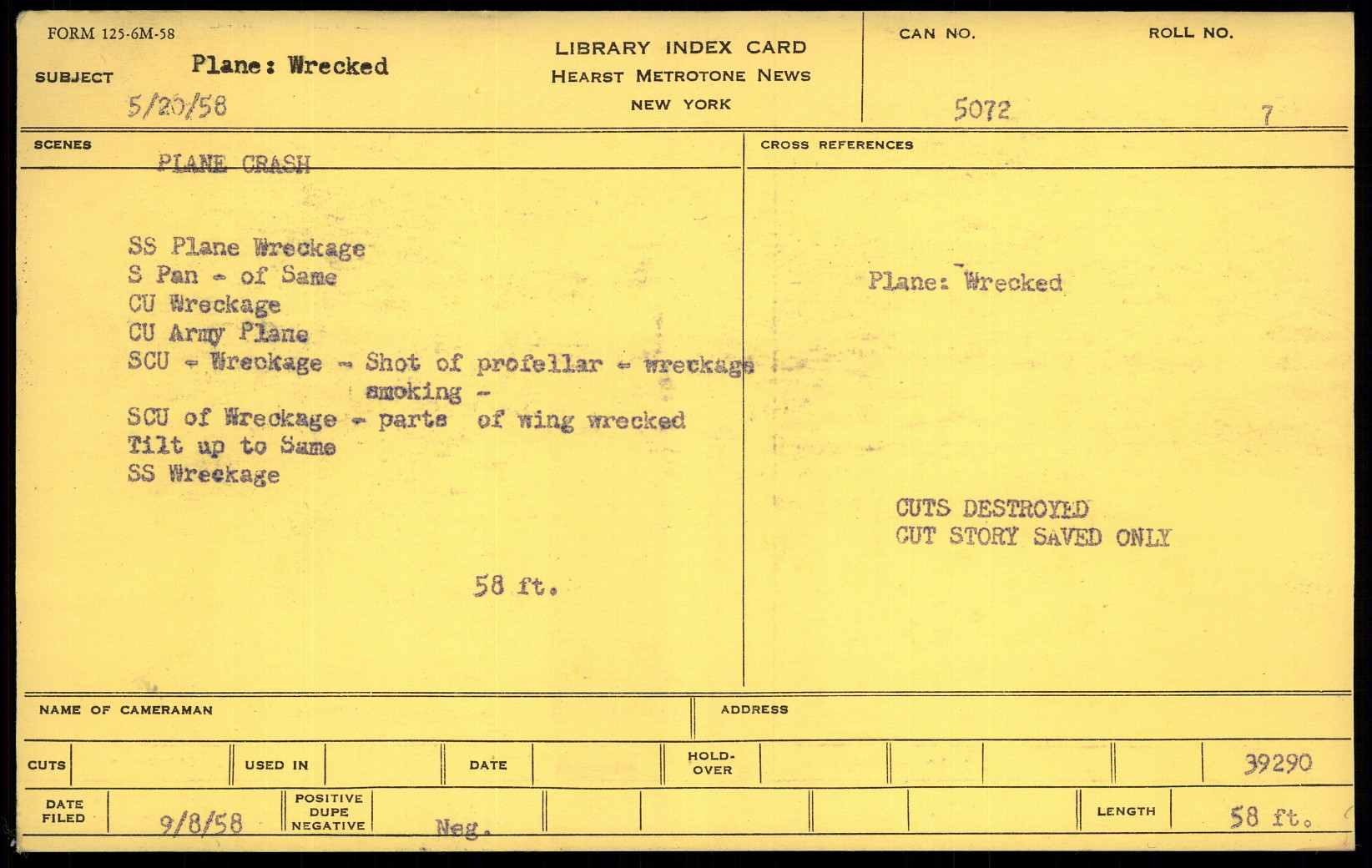 FORM 125-6M-58

SUBJECT Plane: Wrecked

5/20/58

LIBRARY INDEX CARD
HEARST METROTONE NEWS
NEW YORK

CAN NO.
5072

ROLL NO.
7

SCENES
PLANE CRASH

SS Plane Wreckage
S Pan - of Same
CU Wreckage
CU Army Plane
SCU - Wreckage - Shot of profellar - wreckage smoking -
SCU of Wreckage - parts of wing wrecked
Tilt up to Same
SS Wreckage

58 ft.

CROSS REFERENCES

Plane: Wrecked

CUTS DESTROYED
CUT STORY SAVED ONLY

NAME OF CAMERAMAN

ADDRESS

CUTS
USED IN
DATE
HOLD-OVER
39290

DATE FILED
9/8/58
POSITIVE
DUPE
NEGATIVE
Neg.
LENGTH
58 ft.